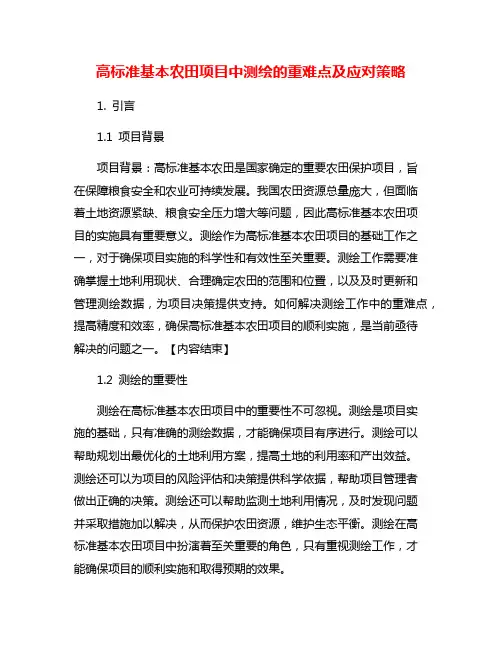 高标准基本农田项目中测绘的重难点及应对策略

1. 引言

1.1 项目背景

项目背景：高标准基本农田是国家确定的重要农田保护项目，旨在保障粮食安全和农业可持续发展。我国农田资源总量庞大，但面临着土地资源紧缺、粮食安全压力增大等问题，因此高标准基本农田项目的实施具有重要意义。测绘作为高标准基本农田项目的基础工作之一，对于确保项目实施的科学性和有效性至关重要。测绘工作需要准确掌握土地利用现状、合理确定农田的范围和位置，以及及时更新和管理测绘数据，为项目决策提供支持。如何解决测绘工作中的重难点，提高精度和效率，确保高标准基本农田项目的顺利实施，是当前亟待解决的问题之一。【内容结束】

1.2 测绘的重要性

测绘在高标准基本农田项目中的重要性不可忽视。测绘是项目实施的基础，只有准确的测绘数据，才能确保项目有序进行。测绘可以帮助规划出最优化的土地利用方案，提高土地的利用率和产出效益。测绘还可以为项目的风险评估和决策提供科学依据，帮助项目管理者做出正确的决策。测绘还可以帮助监测土地利用情况，及时发现问题并采取措施加以解决，从而保护农田资源，维护生态平衡。测绘在高标准基本农田项目中扮演着至关重要的角色，只有重视测绘工作，才能确保项目的顺利实施和取得预期的效果。